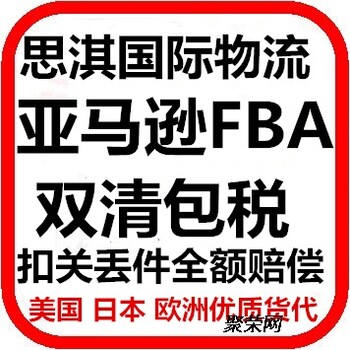 思淇国际物流
亚马逊FBA
双清包税
扣关丢件全额赔偿
美国 日本 欧洲优质货代
聚荣网